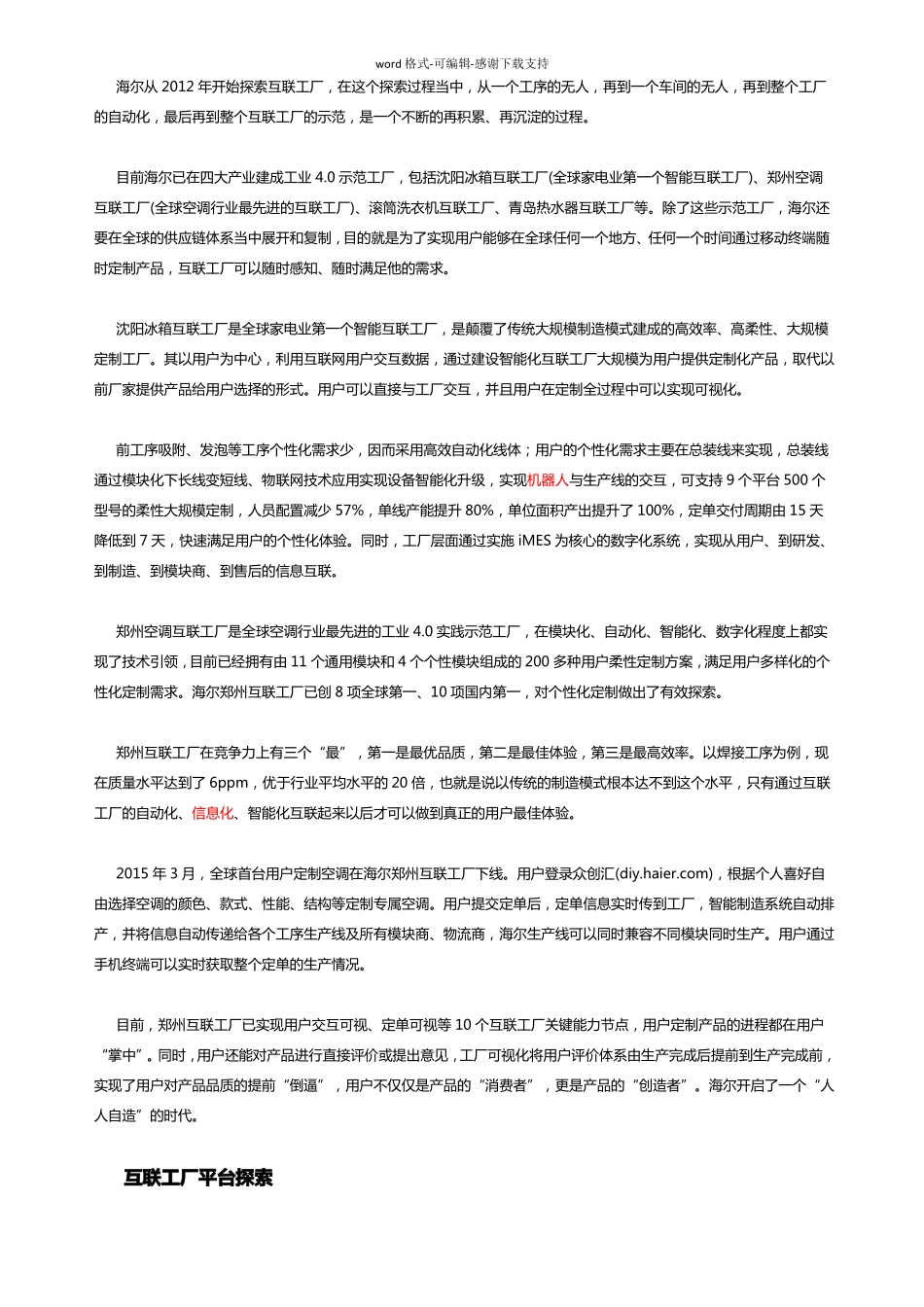 word 格式-可编辑-感谢下载支持

海尔从 2012 年开始探索互联工厂，在这个探索过程当中，从一个工序的无人，再到一个车间的无人，再到整个工厂的自动化，最后再到整个互联工厂的示范，是一个不断的再积累、再沉淀的过程。

目前海尔已在四大产业建成工业 4.0 示范工厂，包括沈阳冰箱互联工厂(全球家电业第一个智能互联工厂)、郑州空调互联工厂(全球空调行业最先进的互联工厂)、滚筒洗衣机互联工厂、青岛热水器互联工厂等。除了这些示范工厂，海尔还要在全球的供应链体系当中展开和复制，目的就是为了实现用户能够在全球任何一个地方、任何一个时间通过移动终端随时定制产品，互联工厂可以随时感知、随时满足他的需求。

沈阳冰箱互联工厂是全球家电业第一个智能互联工厂，是颠覆了传统大规模制造模式建成的高效率、高柔性、大规模定制工厂。其以用户为中心，利用互联网用户交互数据，通过建设智能化互联工厂大规模为用户提供定制化产品，取代以前厂家提供产品给用户选择的形式。用户可以直接与工厂交互，并且用户在定制全过程中可以实现可视化。

前工序吸附、发泡等工序个性化需求少，因而采用高效自动化线体；用户的个性化需求主要在总装线来实现，总装线通过模块化下长线变短线、物联网技术应用实现设备智能化升级，实现机器人与生产线的交互，可支持 9 个平台 500 个型号的柔性大规模定制，人员配置减少 57%，单线产能提升 80%，单位面积产出提升了 100%，定单交付周期由 15 天降低到 7 天，快速满足用户的个性化体验。同时，工厂层面通过实施 iMES 为核心的数字化系统，实现从用户、到研发、到制造、到模块商、到售后的信息互联。

郑州空调互联工厂是全球空调行业最先进的工业 4.0 实践示范工厂，在模块化、自动化、智能化、数字化程度上都实现了技术引领，目前已经拥有由 11 个通用模块和 4 个个性模块组成的 200 多种用户柔性定制方案，满足用户多样化的个性化定制需求。海尔郑州互联工厂已创 8 项全球第一、10 项国内第一，对个性化定制做出了有效探索。

郑州互联工厂在竞争力上有三个“最”，第一是最优品质，第二是最佳体验，第三是最高效率。以焊接工序为例，现在质量水平达到了 6ppm，优于行业平均水平的 20 倍，也就是说以传统的制造模式根本达不到这个水平，只有通过互联工厂的自动化、信息化、智能化互联起来以后才可以做到真正的用户最佳体验。

2015 年 3 月，全球首台用户定制空调在海尔郑州互联工厂下线。用户登录众创汇(diy.haier.com)，根据个人喜好自由选择空调的颜色、款式、性能、结构等定制专属空调。用户提交定单后，定单信息实时传到工厂，智能制造系统自动排产，并将信息自动传递给各个工序生产线及所有模块商、物流商，海尔生产线可以同时兼容不同模块同时生产。用户通过手机终端可以实时获取整个定单的生产情况。

目前，郑州互联工厂已实现用户交互可视、定单可视等 10 个互联工厂关键能力节点，用户定制产品的进程都在用户“掌中”。同时，用户还能对产品进行直接评价或提出意见，工厂可视化将用户评价体系由生产完成后提前到生产完成前，实现了用户对产品品质的提前“倒逼”，用户不仅仅是产品的“消费者”，更是产品的“创造者”。海尔开启了一个“人人自造”的时代。

互联工厂平台探索